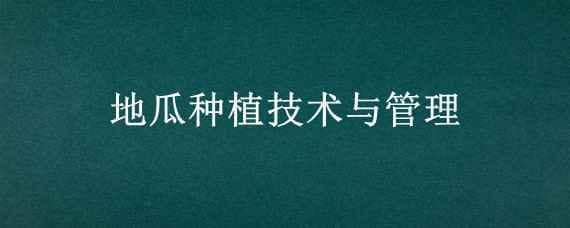 地瓜种植技术与管理